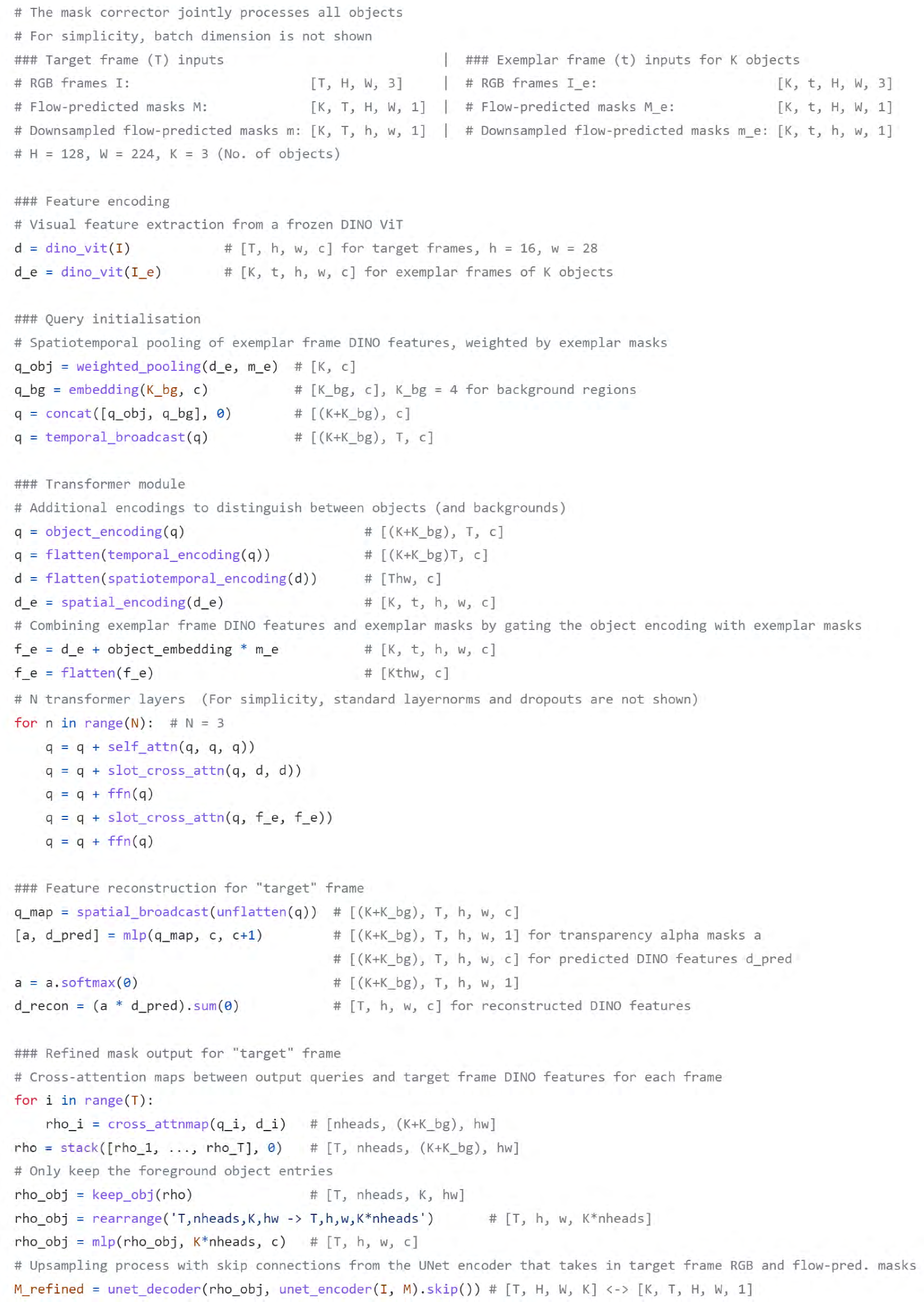 # The mask corrector jointly processes all objects
# For simplicity, batch dimension is not shown
### Target frame (T) inputs | ### Exemplar frame (t) inputs for K objects
# RGB frames I: [T, H, W, 3] | # RGB frames I_e: [K, t, H, W, 3]
# Flow-predicted masks M: [K, T, H, W, 1] | # Flow-predicted masks M_e: [K, t, H, W, 1]
# Downsampled flow-predicted masks m: [K, T, h, w, 1] | # Downsampled flow-predicted masks m_e: [K, t, h, w, 1]
# H = 128, W = 224, K = 3 (No. of objects)

### Feature encoding
# Visual feature extraction from a frozen DINO ViT
d = dino_vit(I) # [T, h, w, c] for target frames, h = 16, w = 28
d_e = dino_vit(I_e) # [K, t, h, w, c] for exemplar frames of K objects

### Query initialisation
# Spatiotemporal pooling of exemplar frame DINO features, weighted by exemplar masks
q_obj = weighted_pooling(d_e, m_e) # [K, c]
q_bg = embedding(K_bg, c) # [K_bg, c], K_bg = 4 for background regions
q = concat([q_obj, q_bg], 0) # [(K+K_bg), c]
q = temporal_broadcast(q) # [(K+K_bg), T, c]

### Transformer module
# Additional encodings to distinguish between objects (and backgrounds)
q = object_encoding(q) # [(K+K_bg), T, c]
q = flatten(temporal_encoding(q)) # [(K+K_bg)T, c]
d = flatten(spatiotemporal_encoding(d)) # [Thw, c]
d_e = spatial_encoding(d_e) # [K, t, h, w, c]
# Combining exemplar frame DINO features and exemplar masks by gating the object encoding with exemplar masks
f_e = d_e + object_embedding * m_e # [K, t, h, w, c]
f_e = flatten(f_e) # [Kthw, c]
# N transformer layers (For simplicity, standard layernorms and dropouts are not shown)
for n in range(N): # N = 3
    q = q + self_attn(q, q, q))
    q = q + slot_cross_attn(q, d, d))
    q = q + ffn(q)
    q = q + slot_cross_attn(q, f_e, f_e))
    q = q + ffn(q)

### Feature reconstruction for "target" frame
q_map = spatial_broadcast(unflatten(q)) # [(K+K_bg), T, h, w, c]
[a, d_pred] = mlp(q_map, c, c+1) # [(K+K_bg), T, h, w, 1] for transparency alpha masks a
# [(K+K_bg), T, h, w, c] for predicted DINO features d_pred
a = a.softmax(0) # [(K+K_bg), T, h, w, 1]
d_recon = (a * d_pred).sum(0) # [T, h, w, c] for reconstructed DINO features

### Refined mask output for "target" frame
# Cross-attention maps between output queries and target frame DINO features for each frame
for i in range(T):
    rho_i = cross_attnmap(q_i, d_i) # [nheads, (K+K_bg), hw]
rho = stack([rho_1, ..., rho_T], 0) # [T, nheads, (K+K_bg), hw]
# Only keep the foreground object entries
rho_obj = keep_obj(rho) # [T, nheads, K, hw]
rho_obj = rearrange('T,nheads,K,hw -> T,h,w,K*nheads') # [T, h, w, K*nheads]
rho_obj = mlp(rho_obj, K*nheads, c) # [T, h, w, c]
# Upsampling process with skip connections from the UNet encoder that takes in target frame RGB and flow-pred. masks
M_refined = unet_decoder(rho_obj, unet_encoder(I, M).skip()) # [T, H, W, K] <-> [K, T, H, W, 1]